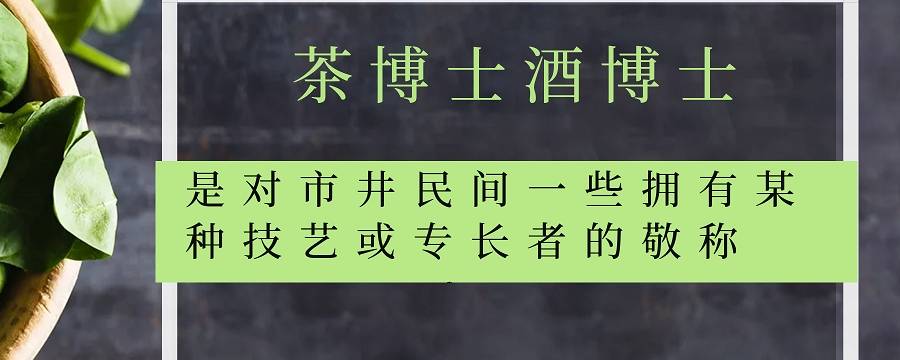 茶博士酒博士

是对市井民间一些拥有某种技艺或专长者的敬称